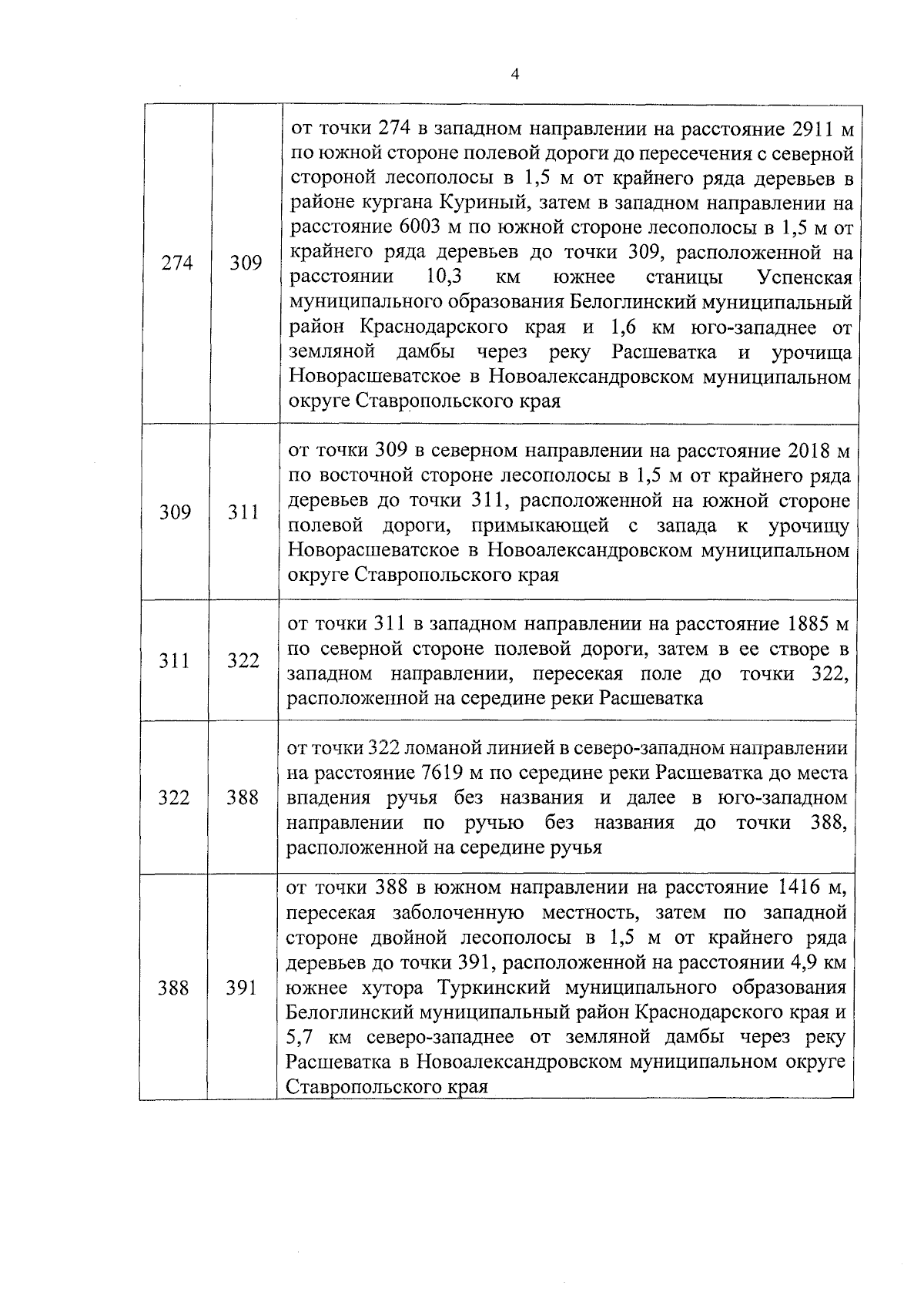 4

| | | |
|---|---|---|
| 274 | 309 | от точки 274 в западном направлении на расстояние 2911 м по южной стороне полевой дороги до пересечения с северной стороной лесополосы в 1,5 м от крайнего ряда деревьев в районе кургана Куриный, затем в западном направлении на расстояние 6003 м по южной стороне лесополосы в 1,5 м от крайнего ряда деревьев до точки 309, расположенной на расстоянии 10,3 км южнее станицы Успенская муниципального образования Белоглинский муниципальный район Краснодарского края и 1,6 км юго-западнее от земляной дамбы через реку Расшеватка и урочища Новорасшеватское в Новоалександровском муниципальном округе Ставропольского края |
| 309 | 311 | от точки 309 в северном направлении на расстояние 2018 м по восточной стороне лесополосы в 1,5 м от крайнего ряда деревьев до точки 311, расположенной на южной стороне полевой дороги, примыкающей с запада к урочищу Новорасшеватское в Новоалександровском муниципальном округе Ставропольского края |
| 311 | 322 | от точки 311 в западном направлении на расстояние 1885 м по северной стороне полевой дороги, затем в ее створе в западном направлении, пересекая поле до точки 322, расположенной на середине реки Расшеватка |
| 322 | 388 | от точки 322 ломаной линией в северо-западном направлении на расстояние 7619 м по середине реки Расшеватка до места впадения ручья без названия и далее в юго-западном направлении по ручью без названия до точки 388, расположенной на середине ручья |
| 388 | 391 | от точки 388 в южном направлении на расстояние 1416 м, пересекая заболоченную местность, затем по западной стороне двойной лесополосы в 1,5 м от крайнего ряда деревьев до точки 391, расположенной на расстоянии 4,9 км южнее хутора Туркинский муниципального образования Белоглинский муниципальный район Краснодарского края и 5,7 км северо-западнее от земляной дамбы через реку Расшеватка в Новоалександровском муниципальном округе Ставропольского края |